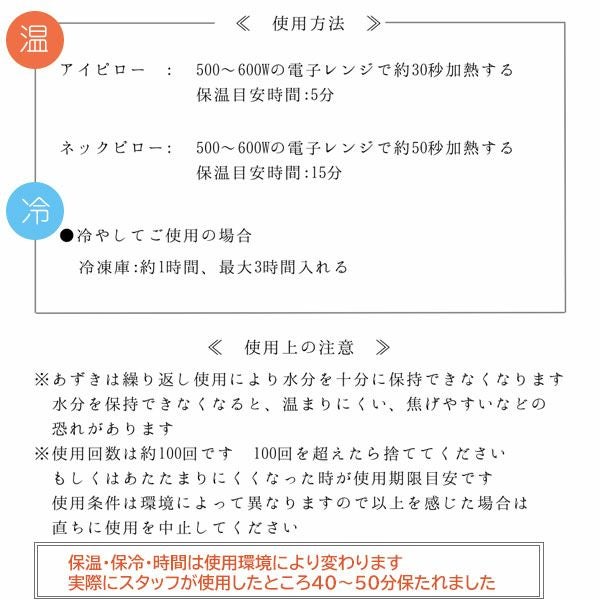 ≪　使用方法　≫

温

アイピロー　:　500～600Wの電子レンジで約30秒加熱する
保温目安時間:5分

ネックピロー:　500～600Wの電子レンジで約50秒加熱する
保温目安時間:15分

冷

●冷やしてご使用の場合
冷凍庫:約1時間、最大3時間入れる

≪　使用上の注意　≫

※あずきは繰り返し使用により水分を十分に保持できなくなります
水分を保持できなくなると、温まりにくい、焦げやすいなどの恐れがあります
※使用回数は約100回です　100回を超えたら捨ててください
もしくはあたたまりにくくなった時が使用期限目安です
使用条件は環境によって異なりますので以上を感じた場合は直ちに使用を中止してください

保温・保冷・時間は使用環境により変わります
実際にスタッフが使用したところ40～50分保たれました